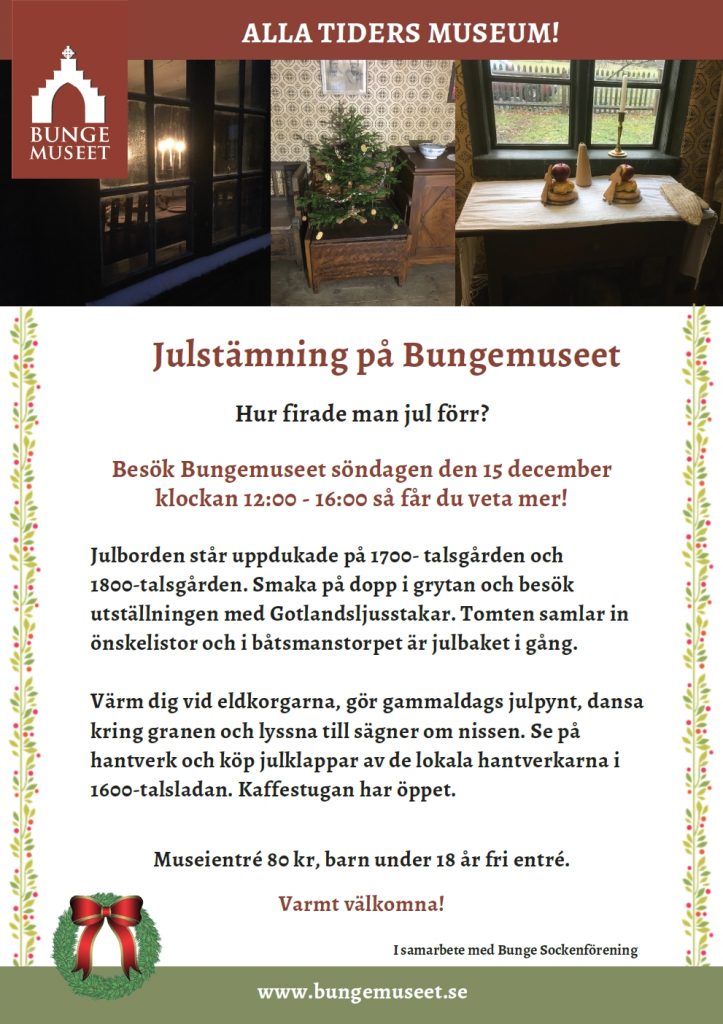 ALLA TIDERS MUSEUM!

BUNGE MUSEET

Julstämning på Bungemuseet

Hur firade man jul förr?

Besök Bungemuseet söndagen den 15 december klockan 12:00 - 16:00 så får du veta mer!

Julborden står uppdukade på 1700- talsgården och 1800-talsgården. Smaka på dopp i grytan och besök utställningen med Gotlandsljusstakar. Tomten samlar in önskelistor och i båtsmanstorpet är julbaket i gång.

Värm dig vid eldkorgarna, gör gammaldags julpynt, dansa kring granen och lyssna till sägner om nissen. Se på hantverk och köp julklappar av de lokala hantverkarna i 1600-talsladan. Kaffestugan har öppet.

Museientré 80 kr, barn under 18 år fri entré.

Varmt välkomna!

I samarbete med Bunge Sockenförening

www.bungemuseet.se